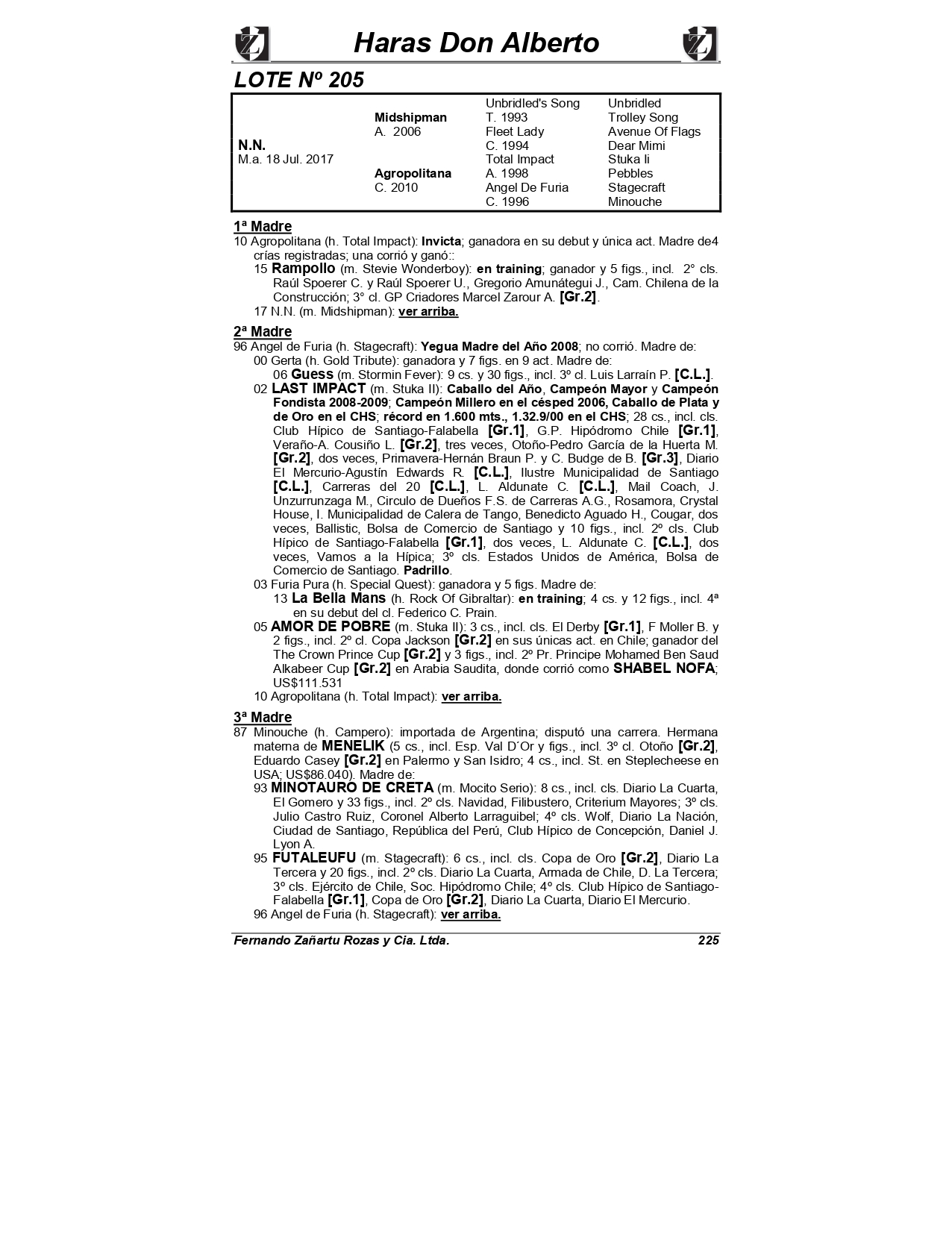 Haras Don Alberto

LOTE Nº 205

| | | | |
|---|---|---|---|
| | | Unbridled's Song | Unbridled |
| | Midshipman | T. 1993 | Trolley Song |
| | A. 2006 | Fleet Lady | Avenue Of Flags |
| N.N. | | C. 1994 | Dear Mimi |
| M.a. 18 Jul. 2017 | | Total Impact | Stuka Ii |
| | Agropolitana | A. 1998 | Pebbles |
| | C. 2010 | Angel De Furia | Stagecraft |
| | | C. 1996 | Minouche |

1ª Madre
10 Agropolitana (h. Total Impact): Invicta; ganadora en su debut y única act. Madre de4 crías registradas; una corrió y ganó::
15 Rampollo (m. Stevie Wonderboy): en training; ganador y 5 figs., incl. 2° cls. Raúl Spoerer C. y Raúl Spoerer U., Gregorio Amunátegui J., Cam. Chilena de la Construcción; 3° cl. GP Criadores Marcel Zarour A. [Gr.2].
17 N.N. (m. Midshipman): ver arriba.

2ª Madre
96 Angel de Furia (h. Stagecraft): Yegua Madre del Año 2008; no corrió. Madre de:
00 Gerta (h. Gold Tribute): ganadora y 7 figs. en 9 act. Madre de:
06 Guess (m. Stormin Fever): 9 cs. y 30 figs., incl. 3º cl. Luis Larraín P. [C.L.].
02 LAST IMPACT (m. Stuka II): Caballo del Año, Campeón Mayor y Campeón Fondista 2008-2009; Campeón Millero en el césped 2006, Caballo de Plata y de Oro en el CHS; récord en 1.600 mts., 1.32.9/00 en el CHS; 28 cs., incl. cls. Club Hípico de Santiago-Falabella [Gr.1], G.P. Hipódromo Chile [Gr.1], Veraño-A. Cousiño L. [Gr.2], tres veces, Otoño-Pedro García de la Huerta M. [Gr.2], dos veces, Primavera-Hernán Braun P. y C. Budge de B. [Gr.3], Diario El Mercurio-Agustín Edwards R. [C.L.], Ilustre Municipalidad de Santiago [C.L.], Carreras del 20 [C.L.], L. Aldunate C. [C.L.], Mail Coach, J. Unzurrunzaga M., Circulo de Dueños F.S. de Carreras A.G., Rosamora, Crystal House, I. Municipalidad de Calera de Tango, Benedicto Aguado H., Cougar, dos veces, Ballistic, Bolsa de Comercio de Santiago y 10 figs., incl. 2º cls. Club Hípico de Santiago-Falabella [Gr.1], dos veces, L. Aldunate C. [C.L.], dos veces, Vamos a la Hípica; 3º cls. Estados Unidos de América, Bolsa de Comercio de Santiago. Padrillo.
03 Furia Pura (h. Special Quest): ganadora y 5 figs. Madre de:
13 La Bella Mans (h. Rock Of Gibraltar): en training; 4 cs. y 12 figs., incl. 4ª en su debut del cl. Federico C. Prain.
05 AMOR DE POBRE (m. Stuka II): 3 cs., incl. cls. El Derby [Gr.1], F Moller B. y 2 figs., incl. 2º cl. Copa Jackson [Gr.2] en sus únicas act. en Chile; ganador del The Crown Prince Cup [Gr.2] y 3 figs., incl. 2º Pr. Principe Mohamed Ben Saud Alkabeer Cup [Gr.2] en Arabia Saudita, donde corrió como SHABEL NOFA; US$111.531
10 Agropolitana (h. Total Impact): ver arriba.

3ª Madre
87 Minouche (h. Campero): importada de Argentina; disputó una carrera. Hermana materna de MENELIK (5 cs., incl. Esp. Val D´Or y figs., incl. 3º cl. Otoño [Gr.2], Eduardo Casey [Gr.2] en Palermo y San Isidro; 4 cs., incl. St. en Steplecheese en USA; US$86.040). Madre de:
93 MINOTAURO DE CRETA (m. Mocito Serio): 8 cs., incl. cls. Diario La Cuarta, El Gomero y 33 figs., incl. 2º cls. Navidad, Filibustero, Criterium Mayores; 3º cls. Julio Castro Ruiz, Coronel Alberto Larraguibel; 4º cls. Wolf, Diario La Nación, Ciudad de Santiago, República del Perú, Club Hípico de Concepción, Daniel J. Lyon A.
95 FUTALEUFU (m. Stagecraft): 6 cs., incl. cls. Copa de Oro [Gr.2], Diario La Tercera y 20 figs., incl. 2º cls. Diario La Cuarta, Armada de Chile, D. La Tercera; 3º cls. Ejército de Chile, Soc. Hipódromo Chile; 4º cls. Club Hípico de Santiago-Falabella [Gr.1], Copa de Oro [Gr.2], Diario La Cuarta, Diario El Mercurio.
96 Angel de Furia (h. Stagecraft): ver arriba.

Fernando Zañartu Rozas y Cia. Ltda. 225